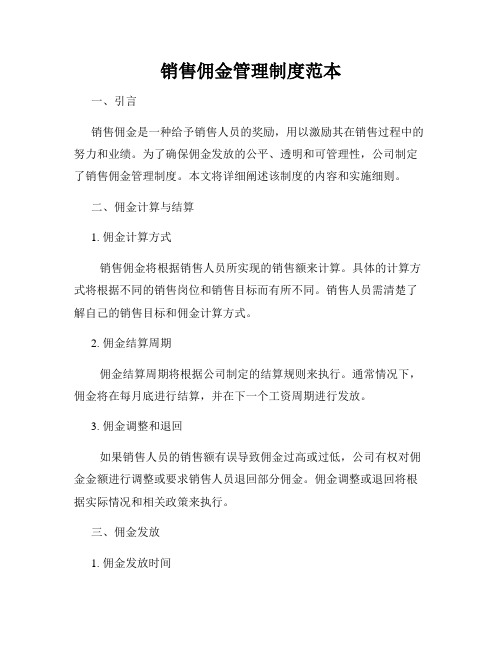 销售佣金管理制度范本

一、引言

销售佣金是一种给予销售人员的奖励，用以激励其在销售过程中的努力和业绩。为了确保佣金发放的公平、透明和可管理性，公司制定了销售佣金管理制度。本文将详细阐述该制度的内容和实施细则。

二、佣金计算与结算

1. 佣金计算方式

销售佣金将根据销售人员所实现的销售额来计算。具体的计算方式将根据不同的销售岗位和销售目标而有所不同。销售人员需清楚了解自己的销售目标和佣金计算方式。

2. 佣金结算周期

佣金结算周期将根据公司制定的结算规则来执行。通常情况下，佣金将在每月底进行结算，并在下一个工资周期进行发放。

3. 佣金调整和退回

如果销售人员的销售额有误导致佣金过高或过低，公司有权对佣金金额进行调整或要求销售人员退回部分佣金。佣金调整或退回将根据实际情况和相关政策来执行。

三、佣金发放

1. 佣金发放时间